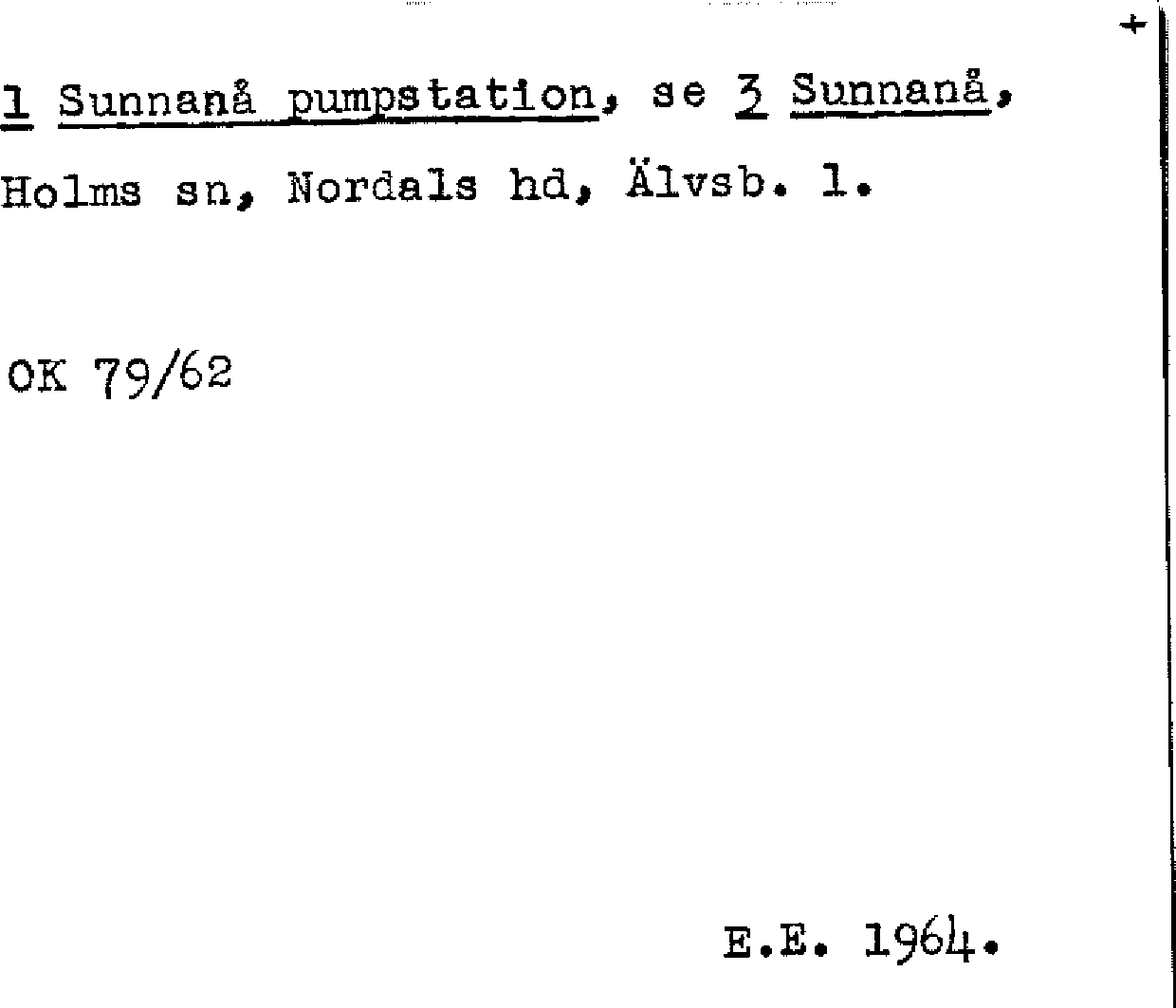 +

1 Sunnanå pumpstation, se 3 Sunnanå, Holms sn, Nordals hd, Älvsb. l.

OK 79/62

E.E. 1964.